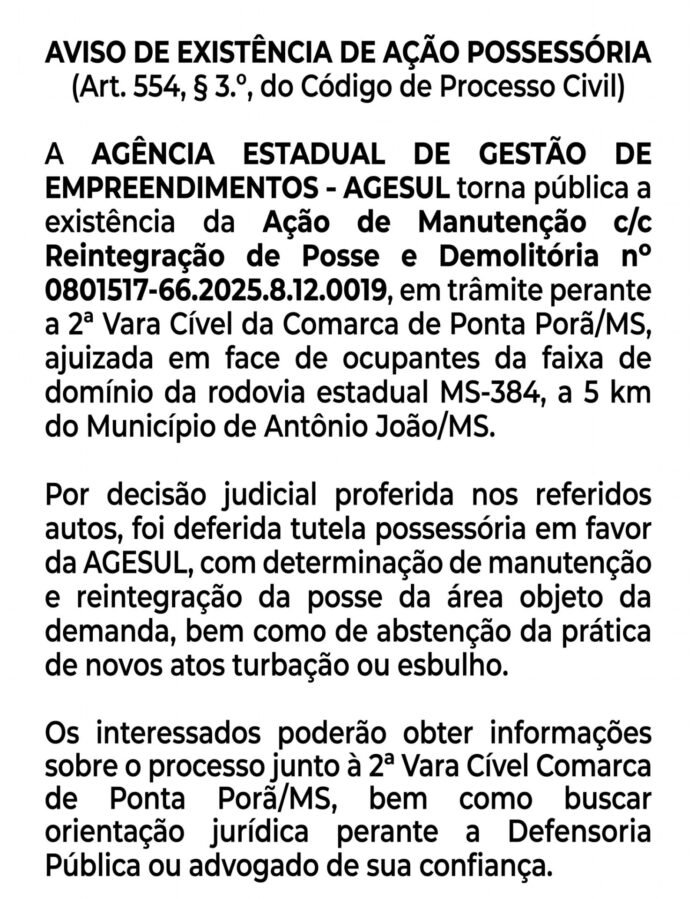 AVISO DE EXISTÊNCIA DE AÇÃO POSSESSÓRIA
(Art. 554, § 3.º, do Código de Processo Civil)

A AGÊNCIA ESTADUAL DE GESTÃO DE EMPREENDIMENTOS - AGESUL torna pública a existência da Ação de Manutenção c/c Reintegração de Posse e Demolitória nº 0801517-66.2025.8.12.0019, em trâmite perante a 2ª Vara Cível da Comarca de Ponta Porã/MS, ajuizada em face de ocupantes da faixa de domínio da rodovia estadual MS-384, a 5 km do Município de Antônio João/MS.

Por decisão judicial proferida nos referidos autos, foi deferida tutela possessória em favor da AGESUL, com determinação de manutenção e reintegração da posse da área objeto da demanda, bem como de abstenção da prática de novos atos turbação ou esbulho.

Os interessados poderão obter informações sobre o processo junto à 2ª Vara Cível Comarca de Ponta Porã/MS, bem como buscar orientação jurídica perante a Defensoria Pública ou advogado de sua confiança.